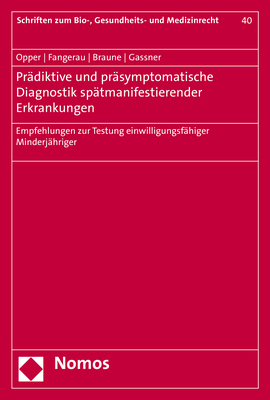 Schriften zum Bio-, Gesundheits- und Medizinrecht 40

Opper | Fangerau | Braune | Gassner

Prädiktive und präsymptomatische Diagnostik spätmanifestierender Erkrankungen

Empfehlungen zur Testung einwilligungsfähiger Minderjähriger

Nomos